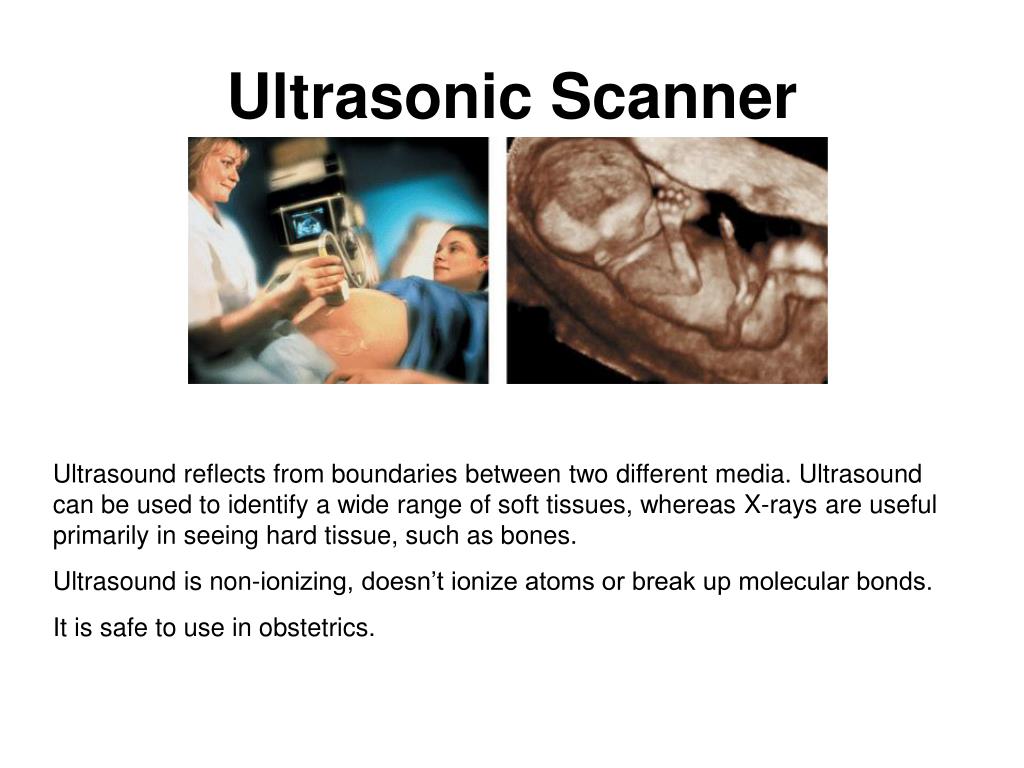 Ultrasonic Scanner

Ultrasound reflects from boundaries between two different media. Ultrasound can be used to identify a wide range of soft tissues, whereas X-rays are useful primarily in seeing hard tissue, such as bones.

Ultrasound is non-ionizing, doesn’t ionize atoms or break up molecular bonds.

It is safe to use in obstetrics.